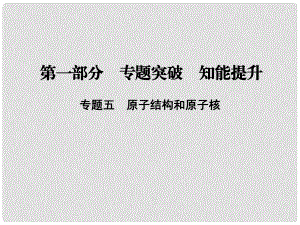 第一部分　专题突破　知能提升

专题五　原子结构和原子核